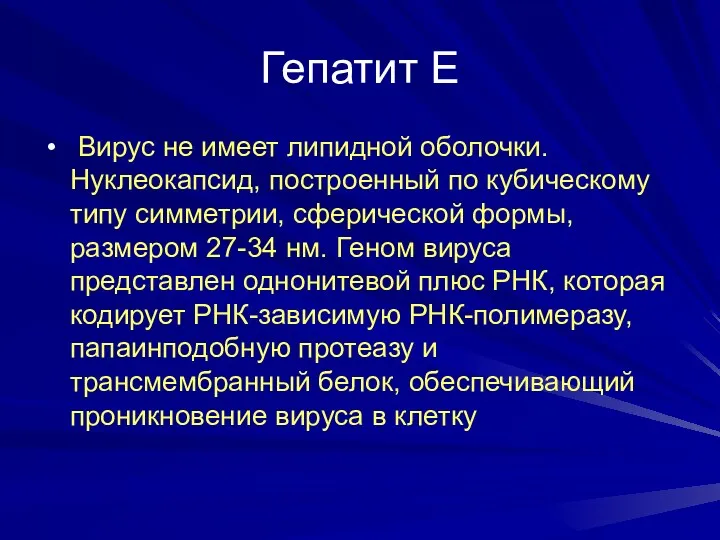 Гепатит Е

• Вирус не имеет липидной оболочки. Нуклеокапсид, построенный по кубическому типу симметрии, сферической формы, размером 27-34 нм. Геном вируса представлен однонитевой плюс РНК, которая кодирует РНК-зависимую РНК-полимеразу, папаинподобную протеазу и трансмембранный белок, обеспечивающий проникновение вируса в клетку